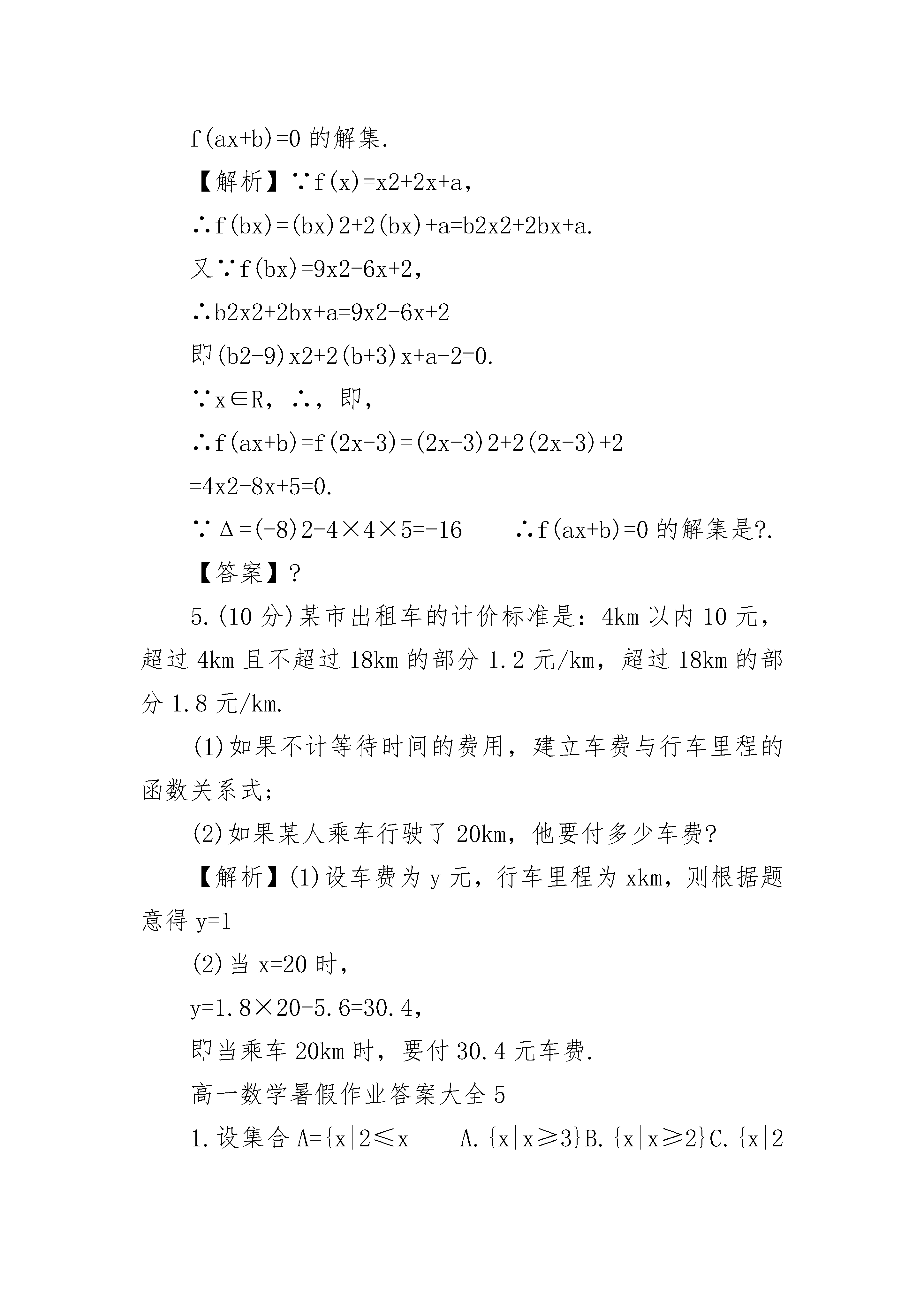 f(ax+b)=0 的解集.

【解析】∵f(x)=x2+2x+a,

∴f(bx)=(bx)2+2(bx)+a=b2x2+2bx+a.

又∵f(bx)=9x2-6x+2,

∴b2x2+2bx+a=9x2-6x+2

即(b2-9)x2+2(b+3)x+a-2=0.

∵x∈R, ∴, 即,

∴f(ax+b)=f(2x-3)=(2x-3)2+2(2x-3)+2

=4x2-8x+5=0.

∵Δ=(-8)2-4×4×5=-16　　∴f(ax+b)=0 的解集是?.

【答案】?

5.(10 分)某市出租车的计价标准是:4km 以内 10 元,超过 4km 且不超过 18km 的部分 1.2 元/km,超过 18km 的部分 1.8 元/km.

(1)如果不计等待时间的费用,建立车费与行车里程的函数关系式;

(2)如果某人乘车行驶了 20km,他要付多少车费?

【解析】(1)设车费为 y 元,行车里程为 xkm,则根据题意得 y=1

(2)当 x=20 时,

y=1.8×20-5.6=30.4,

即当乘车 20km 时,要付 30.4 元车费.

高一数学暑假作业答案大全 5

1.设集合 A={x|2≤x　　A.{x|x≥3}B.{x|x≥2}C.{x|2